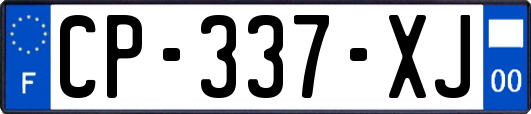 F
CP-337-XJ
00